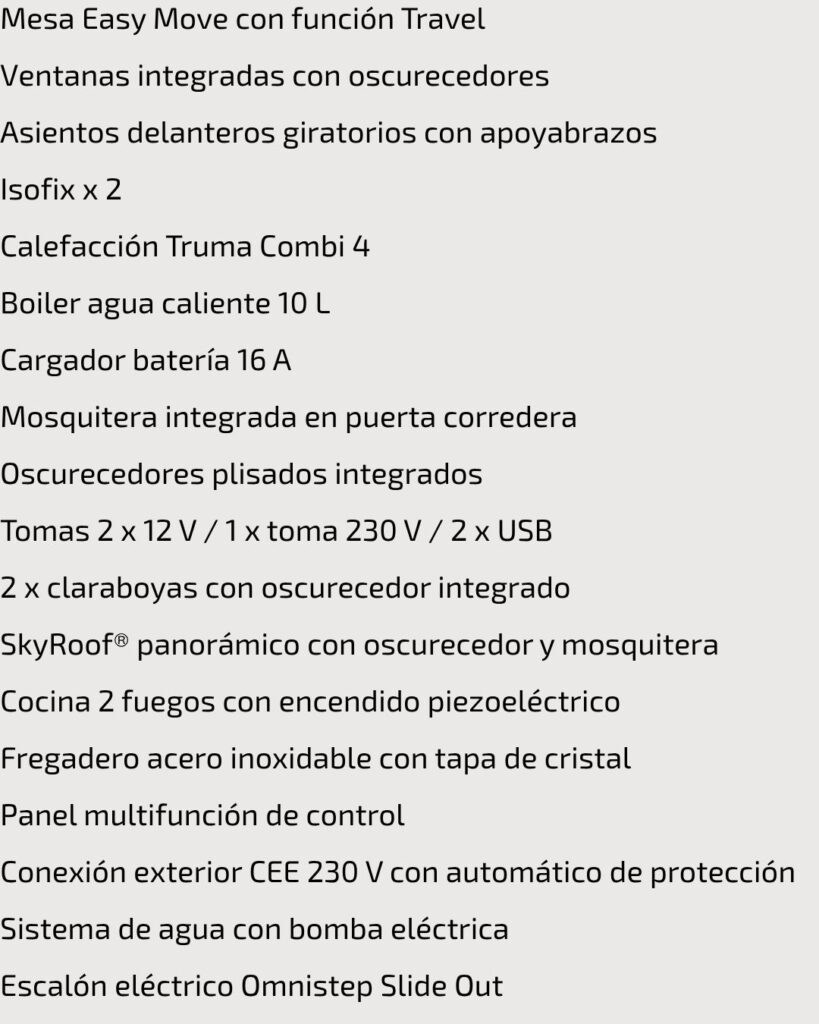 Mesa Easy Move con función Travel

Ventanas integradas con oscurecedores

Asientos delanteros giratorios con apoyabrazos

Isofix x 2

Calefacción Truma Combi 4

Boiler agua caliente 10 L

Cargador batería 16 A

Mosquitera integrada en puerta corredera

Oscurecedores plisados integrados

Tomas 2 x 12 V / 1 x toma 230 V / 2 x USB

2 x claraboyas con oscurecedor integrado

SkyRoof® panorámico con oscurecedor y mosquitera

Cocina 2 fuegos con encendido piezoeléctrico

Fregadero acero inoxidable con tapa de cristal

Panel multifunción de control

Conexión exterior CEE 230 V con automático de protección

Sistema de agua con bomba eléctrica

Escalón eléctrico Omnistep Slide Out